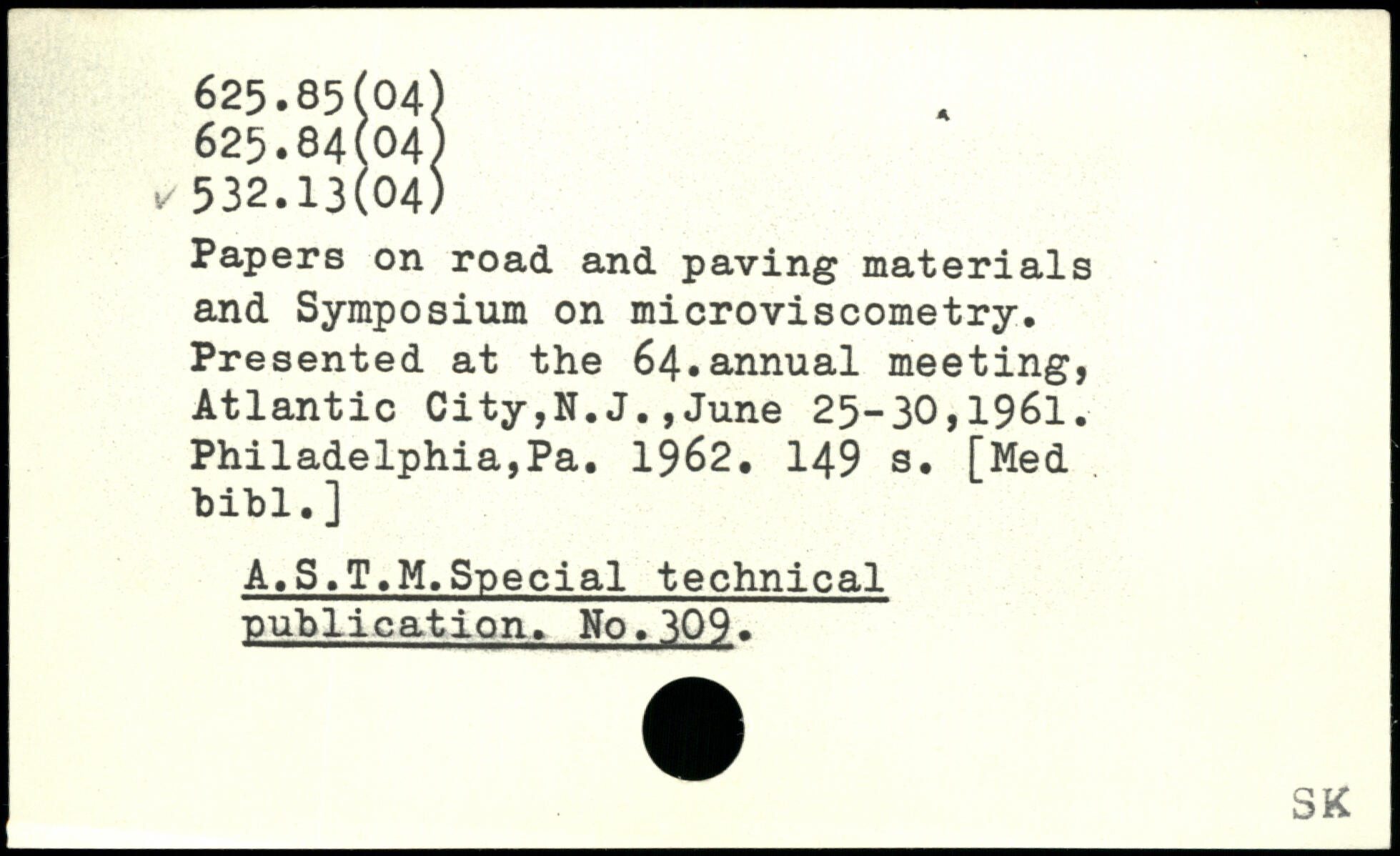 625.85(04)
625.84(04)
532.13(04)

Papers on road and paving materials and Symposium on microviscometry. Presented at the 64.annual meeting, Atlantic City,N.J.,June 25-30,1961. Philadelphia,Pa. 1962. 149 s. [Med bibl.]

A.S.T.M.Special technical publication. No.309.

SK